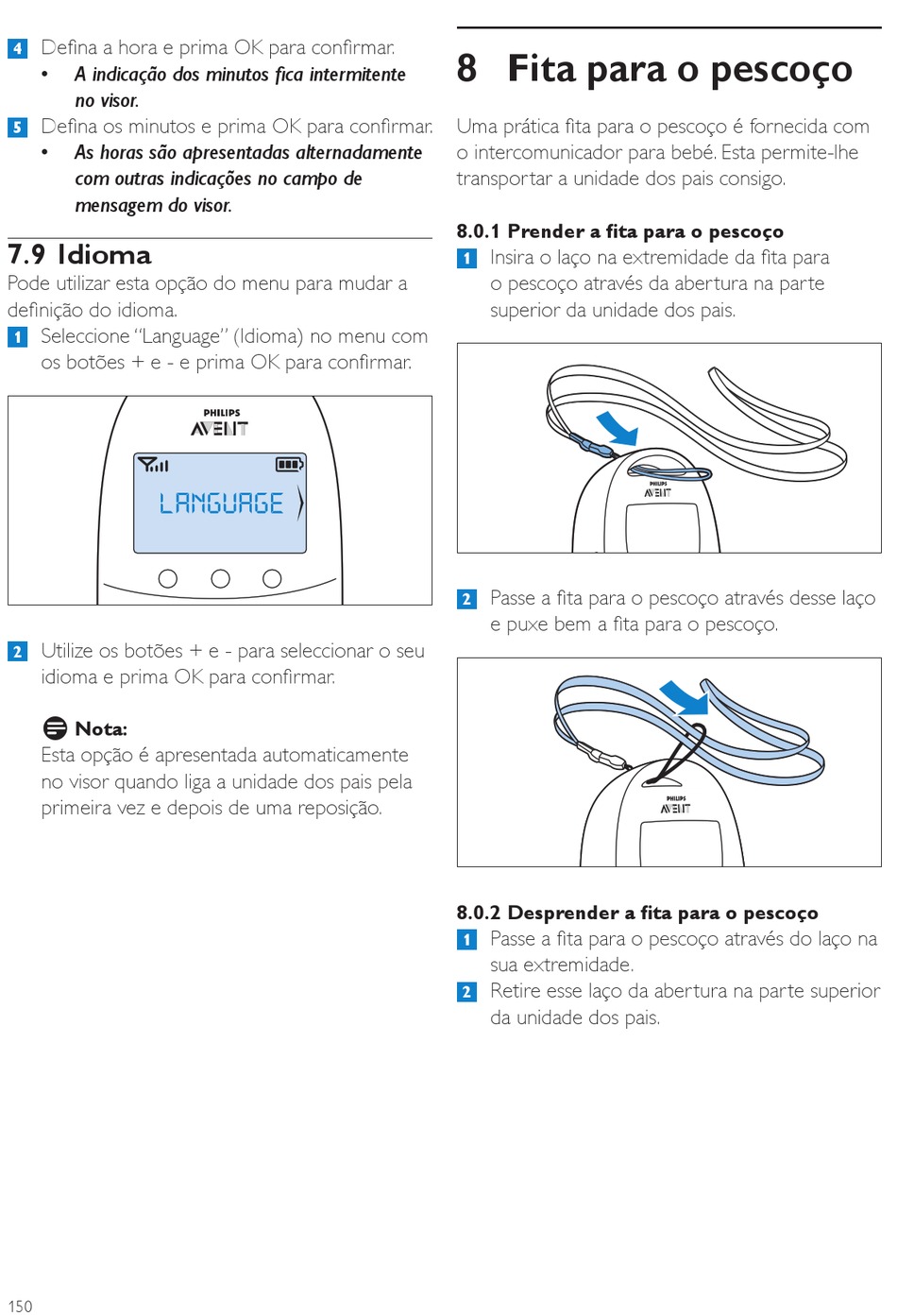 4 Defina a hora e prima OK para confirmar.
• A indicação dos minutos fica intermitente no visor.

5 Defina os minutos e prima OK para confirmar.
• As horas são apresentadas alternadamente com outras indicações no campo de mensagem do visor.

7.9 Idioma

Pode utilizar esta opção do menu para mudar a definição do idioma.

1 Seleccione "Language" (Idioma) no menu com os botões + e - e prima OK para confirmar.

PHILIPS
AVENT
LANGUAGE

2 Utilize os botões + e - para seleccionar o seu idioma e prima OK para confirmar.

Nota:
Esta opção é apresentada automaticamente no visor quando liga a unidade dos pais pela primeira vez e depois de uma reposição.

8 Fita para o pescoço

Uma prática fita para o pescoço é fornecida com o intercomunicador para bebé. Esta permite-lhe transportar a unidade dos pais consigo.

8.0.1 Prender a fita para o pescoço

1 Insira o laço na extremidade da fita para o pescoço através da abertura na parte superior da unidade dos pais.

PHILIPS
AVENT

2 Passe a fita para o pescoço através desse laço e puxe bem a fita para o pescoço.

PHILIPS
AVENT

8.0.2 Desprender a fita para o pescoço

1 Passe a fita para o pescoço através do laço na sua extremidade.

2 Retire esse laço da abertura na parte superior da unidade dos pais.

150